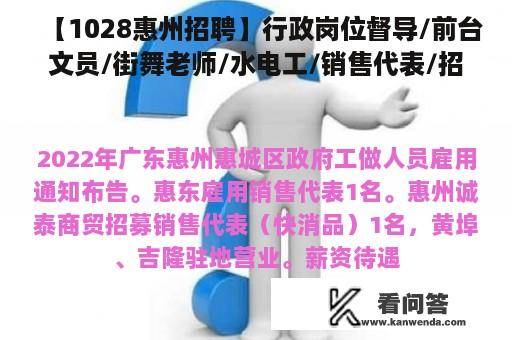 【1028惠州招聘】行政岗位督导/前台文员/街舞老师/水电工/销售代表/招

2022年广东惠州惠城区政府工做人员雇用通知布告。惠东雇用销售代表1名。惠州诚泰商贸招募销售代表（快消品）1名，黄埠、吉隆驻地营业。薪资待遇

看问答
www.kanwenda.com